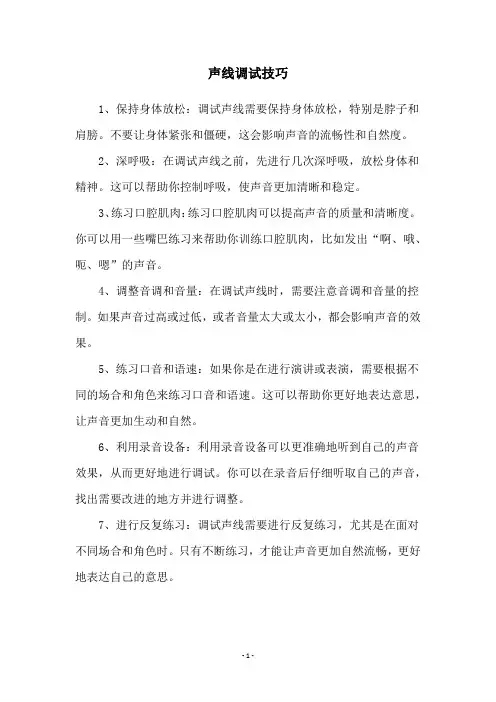 声线调试技巧

1、保持身体放松：调试声线需要保持身体放松，特别是脖子和肩膀。不要让身体紧张和僵硬，这会影响声音的流畅性和自然度。

2、深呼吸：在调试声线之前，先进行几次深呼吸，放松身体和精神。这可以帮助你控制呼吸，使声音更加清晰和稳定。

3、练习口腔肌肉：练习口腔肌肉可以提高声音的质量和清晰度。你可以用一些嘴巴练习来帮助你训练口腔肌肉，比如发出“啊、哦、呃、嗯”的声音。

4、调整音调和音量：在调试声线时，需要注意音调和音量的控制。如果声音过高或过低，或者音量太大或太小，都会影响声音的效果。

5、练习口音和语速：如果你是在进行演讲或表演，需要根据不同的场合和角色来练习口音和语速。这可以帮助你更好地表达意思，让声音更加生动和自然。

6、利用录音设备：利用录音设备可以更准确地听到自己的声音效果，从而更好地进行调试。你可以在录音后仔细听取自己的声音，找出需要改进的地方并进行调整。

7、进行反复练习：调试声线需要进行反复练习，尤其是在面对不同场合和角色时。只有不断练习，才能让声音更加自然流畅，更好地表达自己的意思。

- 1 -